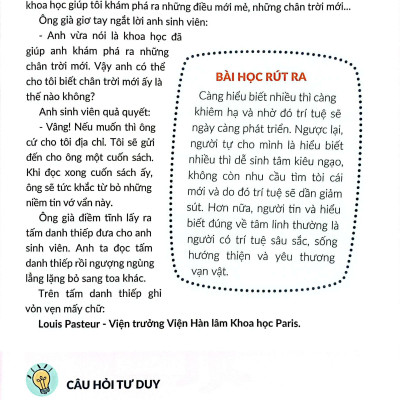 khoa học giúp tôi khám phá ra những điều mới mẻ, những chân trời mới...

Ông già giơ tay ngắt lời anh sinh viên:

- Anh vừa nói là khoa học đã giúp anh khám phá ra những chân trời mới. Vậy anh có thể cho tôi biết chân trời mới ấy là thế nào không?

Anh sinh viên quả quyết:

- Vâng! Nếu muốn thì ông cứ cho tôi địa chỉ. Tôi sẽ gửi đến cho ông một cuốn sách. Khi đọc xong cuốn sách ấy, ông sẽ tức khắc từ bỏ những niềm tin vớ vẩn này.

Ông già điềm tĩnh lấy ra tấm danh thiếp đưa cho anh sinh viên. Anh ta đọc tấm danh thiếp rồi ngượng ngùng lẳng lặng bỏ sang toa khác.

Trên tấm danh thiếp ghi vỏn vẹn mấy chữ:

Louis Pasteur - Viện trưởng Viện Hàn lâm Khoa học Paris.

BÀI HỌC RÚT RA

Càng hiểu biết nhiều thì càng khiêm hạ và nhờ đó trí tuệ sẽ ngày càng phát triển. Ngược lại, người tự cho mình là hiểu biết nhiều thì dễ sinh tâm kiêu ngạo, không còn nhu cầu tìm tòi cái mới và do đó trí tuệ sẽ dần giảm sút. Hơn nữa, người tin và hiểu biết đúng về tâm linh thường là người có trí tuệ sâu sắc, sống hướng thiện và yêu thương vạn vật.

CÂU HỎI TƯ DUY